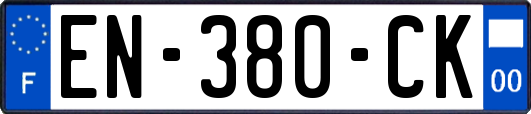 F
EN-380-CK
00